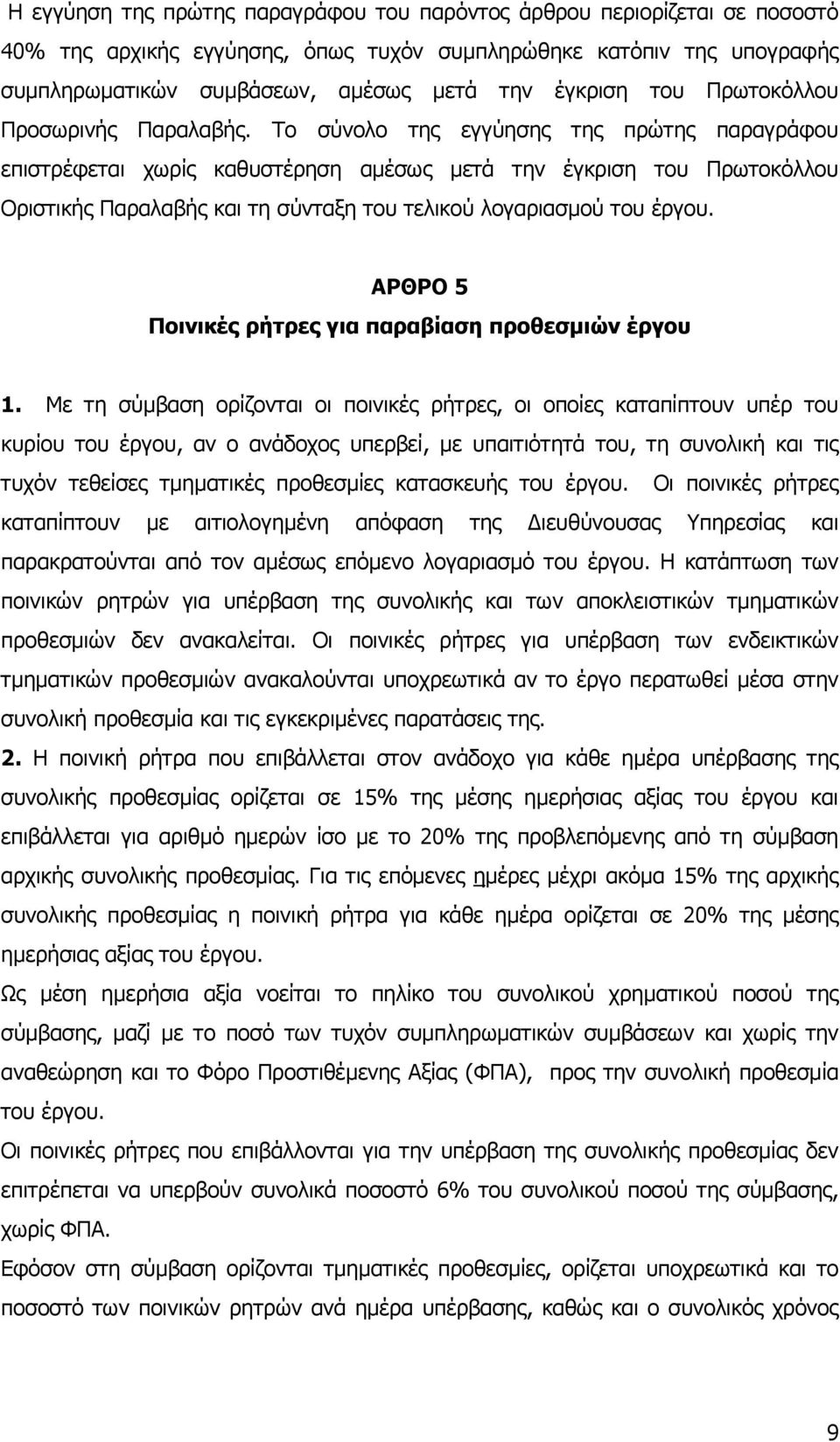 Η εγγύηση της πρώτης παραγράφου του παρόντος άρθρου περιορίζεται σε ποσοστό 40% της αρχικής εγγύησης, όπως τυχόν συμπληρώθηκε κατόπιν της υπογραφής συμπληρωματικών συμβάσεων, αμέσως μετά την έγκριση του Πρωτοκόλλου Προσωρινής Παραλαβής. Το σύνολο της εγγύησης της πρώτης παραγράφου επιστρέφεται χωρίς καθυστέρηση αμέσως μετά την έγκριση του Πρωτοκόλλου Οριστικής Παραλαβής και τη σύνταξη του τελικού λογαριασμού του έργου.

ΑΡΘΡΟ 5
Ποινικές ρήτρες για παραβίαση προθεσμιών έργου

1. Με τη σύμβαση ορίζονται οι ποινικές ρήτρες, οι οποίες καταπίπτουν υπέρ του κυρίου του έργου, αν ο ανάδοχος υπερβεί, με υπαιτιότητά του, τη συνολική και τις τυχόν τεθείσες τμηματικές προθεσμίες κατασκευής του έργου. Οι ποινικές ρήτρες καταπίπτουν με αιτιολογημένη απόφαση της Διευθύνουσας Υπηρεσίας και παρακρατούνται από τον αμέσως επόμενο λογαριασμό του έργου. Η κατάπτωση των ποινικών ρητρών για υπέρβαση της συνολικής και των αποκλειστικών τμηματικών προθεσμιών δεν ανακαλείται. Οι ποινικές ρήτρες για υπέρβαση των ενδεικτικών τμηματικών προθεσμιών ανακαλούνται υποχρεωτικά αν το έργο περατωθεί μέσα στην συνολική προθεσμία και τις εγκεκριμένες παρατάσεις της.
2. Η ποινική ρήτρα που επιβάλλεται στον ανάδοχο για κάθε ημέρα υπέρβασης της συνολικής προθεσμίας ορίζεται σε 15% της μέσης ημερήσιας αξίας του έργου και επιβάλλεται για αριθμό ημερών ίσο με το 20% της προβλεπόμενης από τη σύμβαση αρχικής συνολικής προθεσμίας. Για τις επόμενες ημέρες μέχρι ακόμα 15% της αρχικής συνολικής προθεσμίας η ποινική ρήτρα για κάθε ημέρα ορίζεται σε 20% της μέσης ημερήσιας αξίας του έργου.
Ως μέση ημερήσια αξία νοείται το πηλίκο του συνολικού χρηματικού ποσού της σύμβασης, μαζί με το ποσό των τυχόν συμπληρωματικών συμβάσεων και χωρίς την αναθεώρηση και το Φόρο Προστιθέμενης Αξίας (ΦΠΑ), προς την συνολική προθεσμία του έργου.
Οι ποινικές ρήτρες που επιβάλλονται για την υπέρβαση της συνολικής προθεσμίας δεν επιτρέπεται να υπερβούν συνολικά ποσοστό 6% του συνολικού ποσού της σύμβασης, χωρίς ΦΠΑ.
Εφόσον στη σύμβαση ορίζονται τμηματικές προθεσμίες, ορίζεται υποχρεωτικά και το ποσοστό των ποινικών ρητρών ανά ημέρα υπέρβασης, καθώς και ο συνολικός χρόνος

9